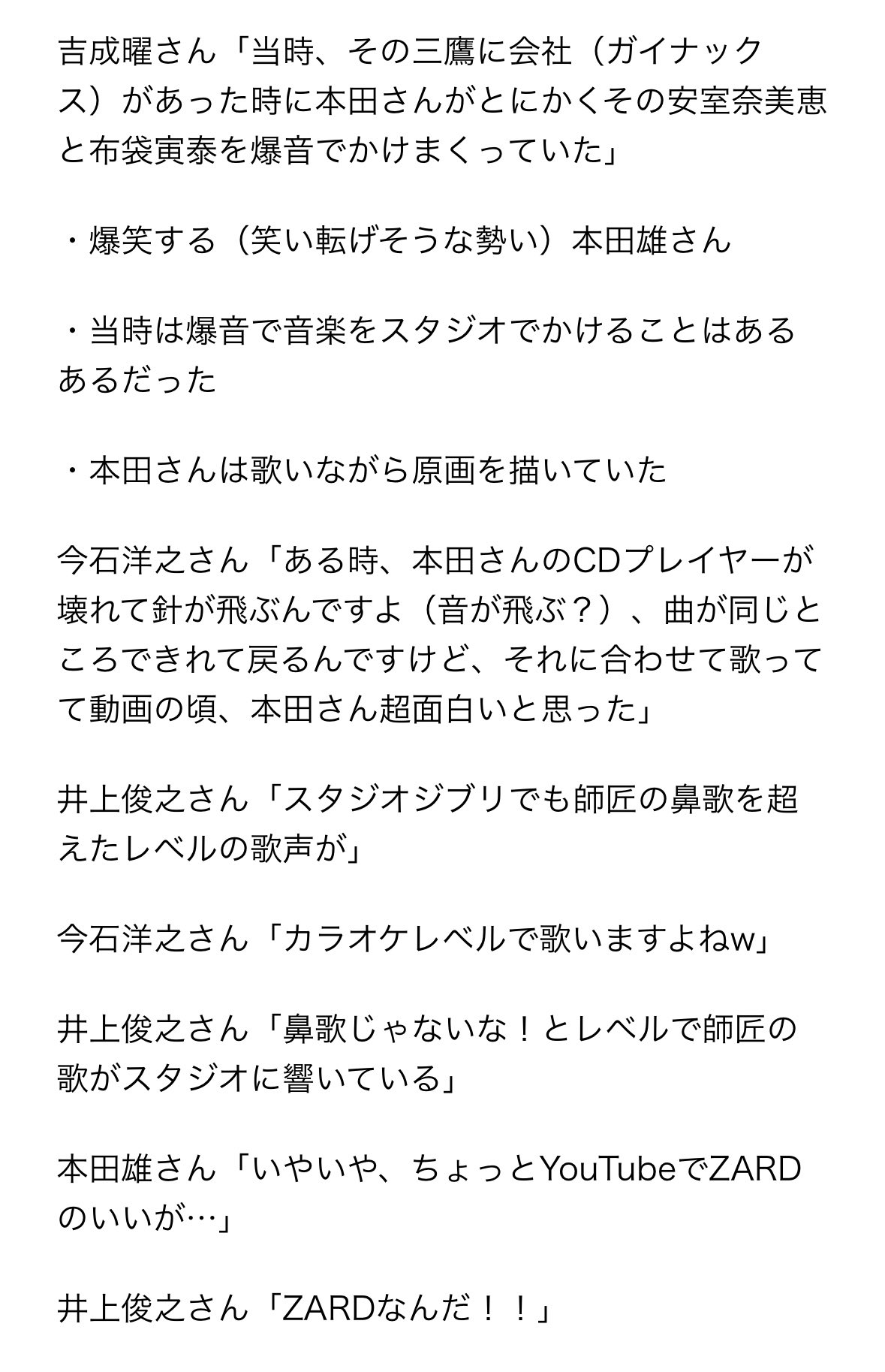 吉成曜さん「当時、その三鷹に会社（ガイナックス）があった時に本田さんがとにかくその安室奈美恵と布袋寅泰を爆音でかけまくっていた」

・爆笑する（笑い転げそうな勢い）本田雄さん

・当時は爆音で音楽をスタジオでかけることはあるあるだった

・本田さんは歌いながら原画を描いていた

今石洋之さん「ある時、本田さんのCDプレイヤーが壊れて針が飛ぶんですよ（音が飛ぶ？）、曲が同じところできれて戻るんですけど、それに合わせて歌ってて動画の頃、本田さん超面白いと思った」

井上俊之さん「スタジオジブリでも師匠の鼻歌を超えたレベルの歌声が」

今石洋之さん「カラオケレベルで歌いますよねw」

井上俊之さん「鼻歌じゃないな！とレベルで師匠の歌がスタジオに響いている」

本田雄さん「いやいや、ちょっとYouTubeでZARDのいいが…」

井上俊之さん「ZARDなんだ！！」